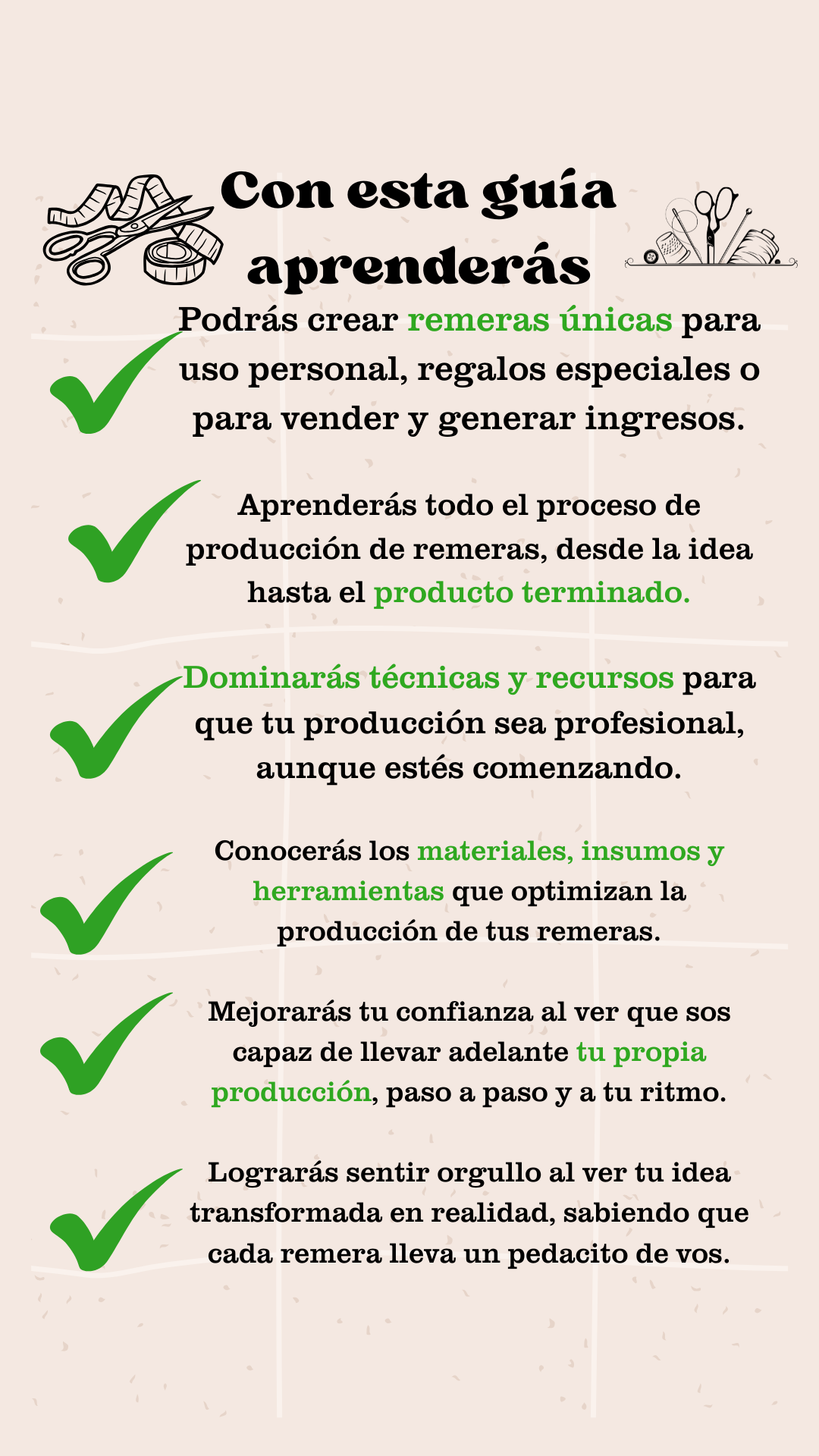 Con esta guía aprenderás

✓ Podrás crear remeras únicas para uso personal, regalos especiales o para vender y generar ingresos.

✓ Aprenderás todo el proceso de producción de remeras, desde la idea hasta el producto terminado.

✓ Dominarás técnicas y recursos para que tu producción sea profesional, aunque estés comenzando.

✓ Conocerás los materiales, insumos y herramientas que optimizan la producción de tus remeras.

✓ Mejorarás tu confianza al ver que sos capaz de llevar adelante tu propia producción, paso a paso y a tu ritmo.

✓ Lograrás sentir orgullo al ver tu idea transformada en realidad, sabiendo que cada remera lleva un pedacito de vos.